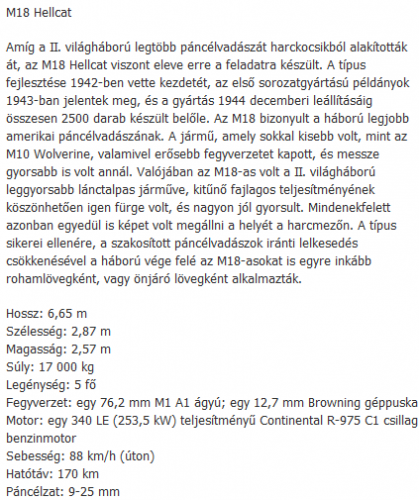 M18 Hellcat

Amíg a II. világháború legtöbb páncélvadászát harckocsikból alakították át, az M18 Hellcat viszont eleve erre a feladatra készült. A típus fejlesztése 1942-ben vette kezdetét, az első sorozatgyártású példányok 1943-ban jelentek meg, és a gyártás 1944 decemberi leállításáig összesen 2500 darab készült belőle. Az M18 bizonyult a háború legjobb amerikai páncélvadászának. A jármű, amely sokkal kisebb volt, mint az M10 Wolverine, valamivel erősebb fegyverzetet kapott, és messze gyorsabb is volt annál. Valójában az M18-as volt a II. világháború leggyorsabb lánctalpas járműve, kitűnő fajlagos teljesítményének köszönhetően igen fürge volt, és nagyon jól gyorsult. Mindenekfelett azonban egyedül is képet volt megállni a helyét a harcmezőn. A típus sikerei ellenére, a szakosított páncélvadászok iránti lelkesedés csökkenésével a háború vége felé az M18-asokat is egyre inkább rohamlövegként, vagy önjáró lövegként alkalmazták.

Hossz: 6,65 m
Szélesség: 2,87 m
Magasság: 2,57 m
Súly: 17 000 kg
Legénység: 5 fő
Fegyverzet: egy 76,2 mm M1 A1 ágyú; egy 12,7 mm Browning géppuska
Motor: egy 340 LE (253,5 kW) teljesítményű Continental R-975 C1 csillag benzinmotor
Sebesség: 88 km/h (úton)
Hatótáv: 170 km
Páncélzat: 9-25 mm